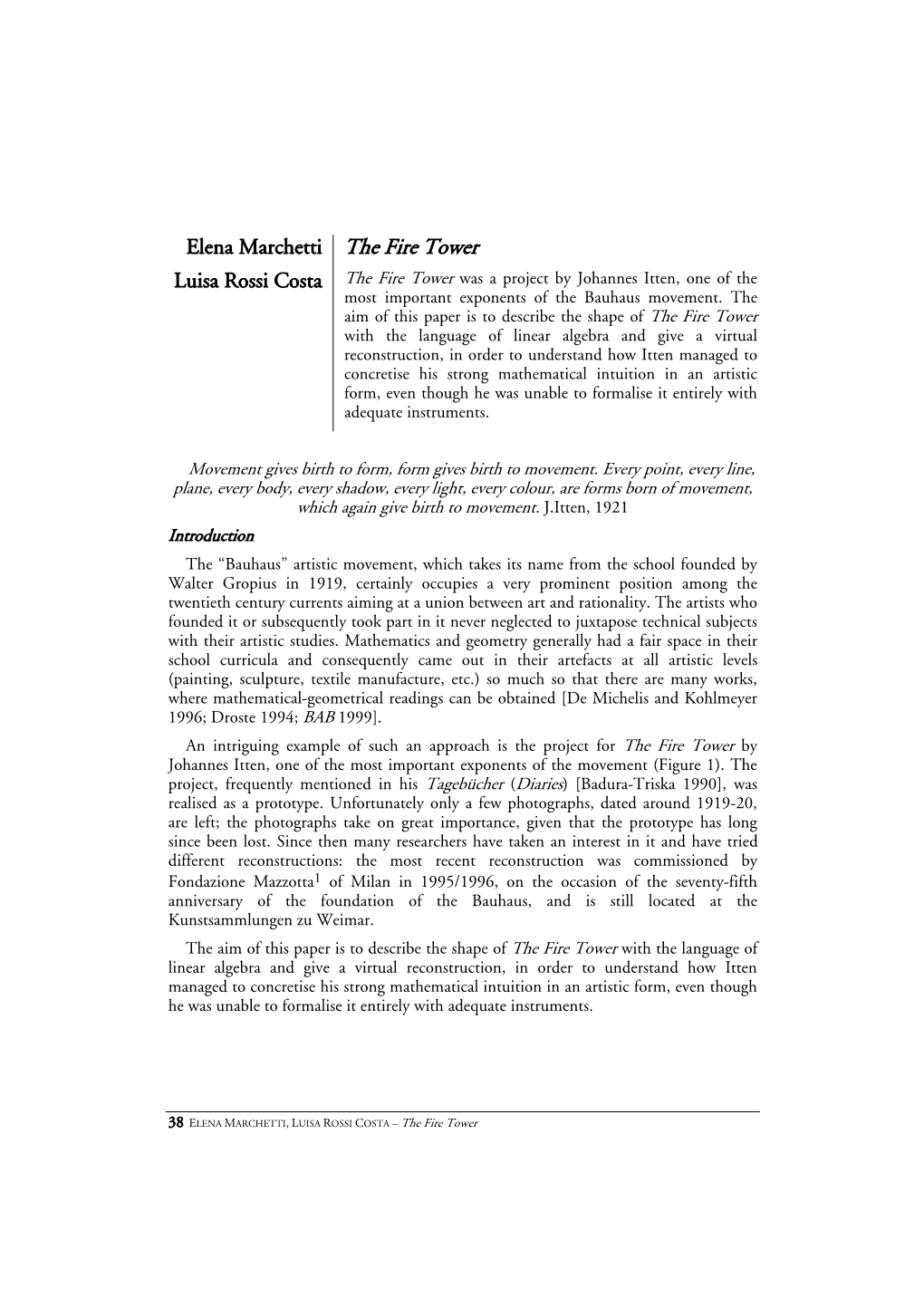 Elena Marchetti
Luisa Rossi Costa

The Fire Tower

The Fire Tower was a project by Johannes Itten, one of the most important exponents of the Bauhaus movement. The aim of this paper is to describe the shape of The Fire Tower with the language of linear algebra and give a virtual reconstruction, in order to understand how Itten managed to concretise his strong mathematical intuition in an artistic form, even though he was unable to formalise it entirely with adequate instruments.

Movement gives birth to form, form gives birth to movement. Every point, every line, plane, every body, every shadow, every light, every colour, are forms born of movement, which again give birth to movement. J.Itten, 1921

Introduction

The “Bauhaus” artistic movement, which takes its name from the school founded by Walter Gropius in 1919, certainly occupies a very prominent position among the twentieth century currents aiming at a union between art and rationality. The artists who founded it or subsequently took part in it never neglected to juxtapose technical subjects with their artistic studies. Mathematics and geometry generally had a fair space in their school curricula and consequently came out in their artefacts at all artistic levels (painting, sculpture, textile manufacture, etc.) so much so that there are many works, where mathematical-geometrical readings can be obtained [De Michelis and Kohlmeyer 1996; Droste 1994; BAB 1999].

An intriguing example of such an approach is the project for The Fire Tower by Johannes Itten, one of the most important exponents of the movement (Figure 1). The project, frequently mentioned in his Tagebücher (Diaries) [Badura-Triska 1990], was realised as a prototype. Unfortunately only a few photographs, dated around 1919-20, are left; the photographs take on great importance, given that the prototype has long since been lost. Since then many researchers have taken an interest in it and have tried different reconstructions: the most recent reconstruction was commissioned by Fondazione Mazzotta$^1$ of Milan in 1995/1996, on the occasion of the seventy-fifth anniversary of the foundation of the Bauhaus, and is still located at the Kunstsammlungen zu Weimar.

The aim of this paper is to describe the shape of The Fire Tower with the language of linear algebra and give a virtual reconstruction, in order to understand how Itten managed to concretise his strong mathematical intuition in an artistic form, even though he was unable to formalise it entirely with adequate instruments.

38 ELENA MARCHETTI, LUISA ROSSI COSTA – The Fire Tower